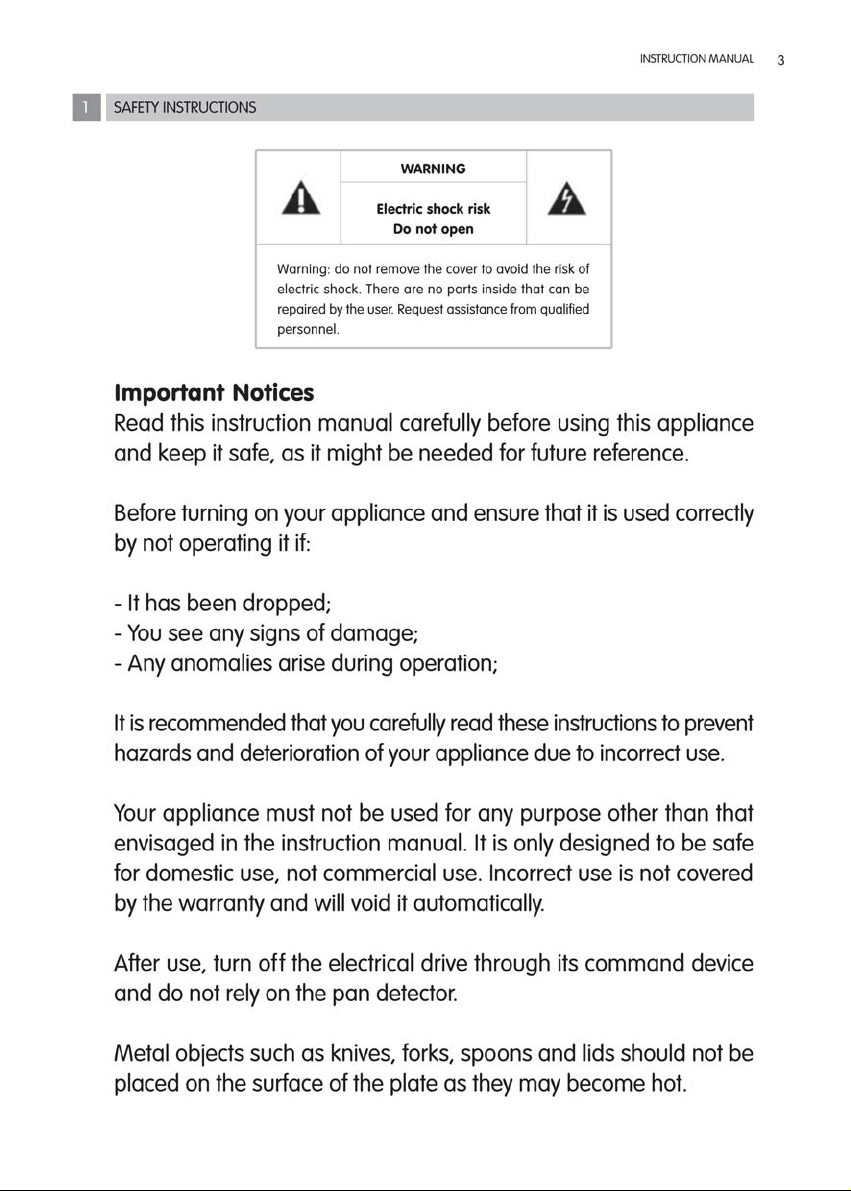 INSTRUCTION MANUAL 3

1 SAFETY INSTRUCTIONS

WARNING

Electric shock risk
Do not open

Warning: do not remove the cover to avoid the risk of electric shock. There are no parts inside that can be repaired by the user. Request assistance from qualified personnel.

Important Notices
Read this instruction manual carefully before using this appliance and keep it safe, as it might be needed for future reference.

Before turning on your appliance and ensure that it is used correctly by not operating it if:

- It has been dropped;
- You see any signs of damage;
- Any anomalies arise during operation;

It is recommended that you carefully read these instructions to prevent hazards and deterioration of your appliance due to incorrect use.

Your appliance must not be used for any purpose other than that envisaged in the instruction manual. It is only designed to be safe for domestic use, not commercial use. Incorrect use is not covered by the warranty and will void it automatically.

After use, turn off the electrical drive through its command device and do not rely on the pan detector.

Metal objects such as knives, forks, spoons and lids should not be placed on the surface of the plate as they may become hot.